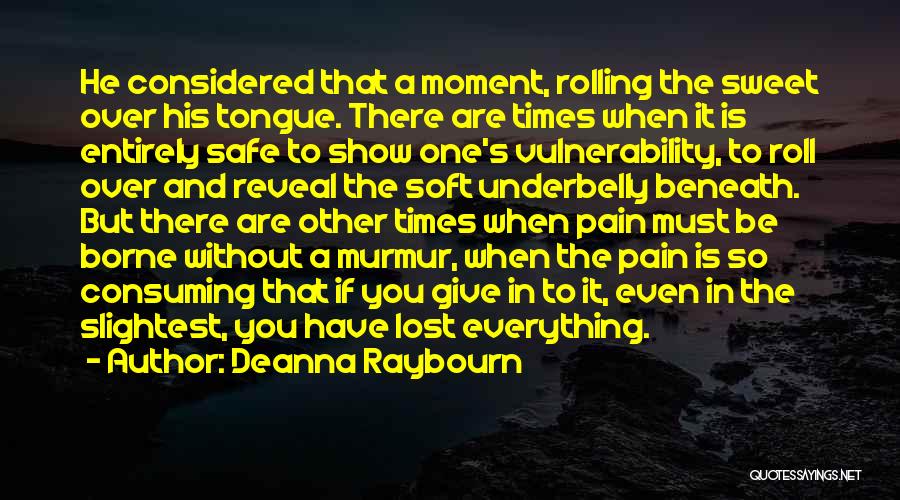 He considered that a moment, rolling the sweet over his tongue. There are times when it is entirely safe to show one's vulnerability, to roll over and reveal the soft underbelly beneath. But there are other times when pain must be borne without a murmur, when the pain is so consuming that if you give in to it, even in the slightest, you have lost everything.
- Author: Deanna Raybourn

QUOTESSAYINGS.NET